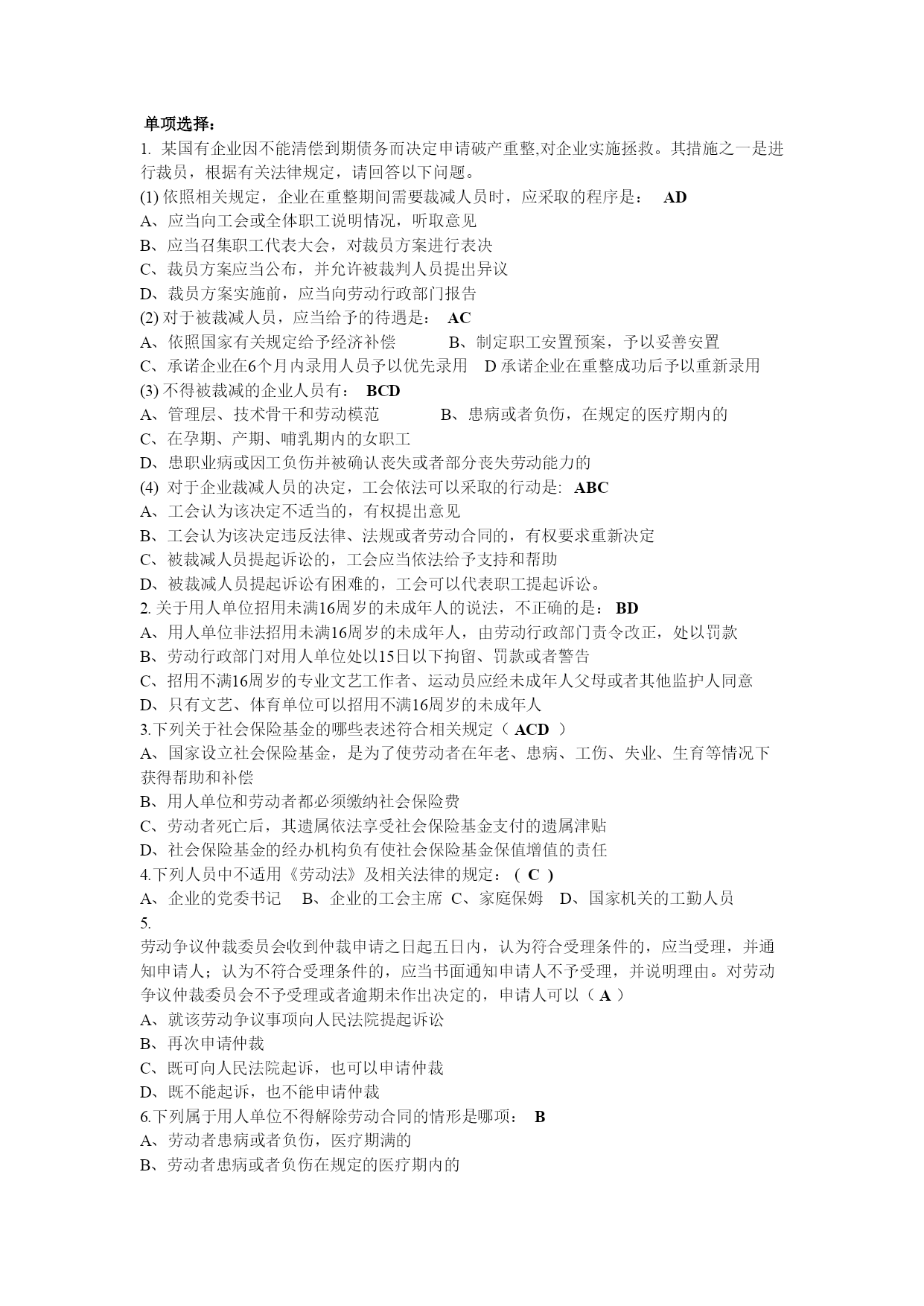 单项选择：
1. 某国有企业因不能清偿到期债务而决定申请破产重整,对企业实施拯救。其措施之一是进行裁员，根据有关法律规定，请回答以下问题。
(1) 依照相关规定，企业在重整期间需要裁减人员时，应采取的程序是： AD
A、应当向工会或全体职工说明情况，听取意见
B、应当召集职工代表大会，对裁员方案进行表决
C、裁员方案应当公布，并允许被裁判人员提出异议
D、裁员方案实施前，应当向劳动行政部门报告
(2) 对于被裁减人员，应当给予的待遇是： AC
A、依照国家有关规定给予经济补偿 B、制定职工安置预案，予以妥善安置
C、承诺企业在6个月内录用人员予以优先录用 D 承诺企业在重整成功后予以重新录用
(3) 不得被裁减的企业人员有： BCD
A、管理层、技术骨干和劳动模范 B、患病或者负伤，在规定的医疗期内的
C、在孕期、产期、哺乳期内的女职工
D、患职业病或因工负伤并被确认丧失或者部分丧失劳动能力的
(4) 对于企业裁减人员的决定，工会依法可以采取的行动是: ABC
A、工会认为该决定不适当的，有权提出意见
B、工会认为该决定违反法律、法规或者劳动合同的，有权要求重新决定
C、被裁减人员提起诉讼的，工会应当依法给予支持和帮助
D、被裁减人员提起诉讼有困难的，工会可以代表职工提起诉讼。
2. 关于用人单位招用未满16周岁的未成年人的说法，不正确的是： BD
A、用人单位非法招用未满16周岁的未成年人，由劳动行政部门责令改正，处以罚款
B、劳动行政部门对用人单位处以15日以下拘留、罚款或者警告
C、招用不满16周岁的专业文艺工作者、运动员应经未成年人父母或者其他监护人同意
D、只有文艺、体育单位可以招用不满16周岁的未成年人
3.下列关于社会保险基金的哪些表述符合相关规定（ ACD ）
A、国家设立社会保险基金，是为了使劳动者在年老、患病、工伤、失业、生育等情况下获得帮助和补偿
B、用人单位和劳动者都必须缴纳社会保险费
C、劳动者死亡后，其遗属依法享受社会保险基金支付的遗属津贴
D、社会保险基金的经办机构负有使社会保险基金保值增值的责任
4.下列人员中不适用《劳动法》及相关法律的规定：（ C ）
A、企业的党委书记 B、企业的工会主席 C、家庭保姆 D、国家机关的工勤人员
5.
劳动争议仲裁委员会收到仲裁申请之日起五日内，认为符合受理条件的，应当受理，并通知申请人；认为不符合受理条件的，应当书面通知申请人不予受理，并说明理由。对劳动争议仲裁委员会不予受理或者逾期未作出决定的，申请人可以（ A ）
A、就该劳动争议事项向人民法院提起诉讼
B、再次申请仲裁
C、既可向人民法院起诉，也可以申请仲裁
D、既不能起诉，也不能申请仲裁
6.下列属于用人单位不得解除劳动合同的情形是哪项： B
A、劳动者患病或者负伤，医疗期满的
B、劳动者患病或者负伤在规定的医疗期内的